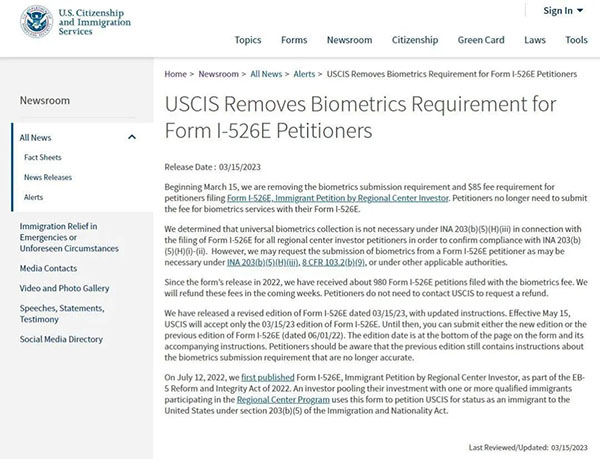 U.S. Citizenship and Immigration Services

Sign In

Topics Forms Newsroom Citizenship Green Card Laws Tools

Newsroom

All News

Fact Sheets

News Releases

Alerts

Immigration Relief in Emergencies or Unforeseen Circumstances

Media Contacts

Video and Photo Gallery

Speeches, Statements, Testimony

Social Media Directory

Home > Newsroom > All News > Alerts > USCIS Removes Biometrics Requirement for Form I-526E Petitioners

USCIS Removes Biometrics Requirement for Form I-526E Petitioners

Release Date : 03/15/2023

Beginning March 15, we are removing the biometrics submission requirement and $85 fee requirement for petitioners filing Form I-526E, Immigrant Petition by Regional Center Investor. Petitioners no longer need to submit the fee for biometrics services with their Form I-526E.

We determined that universal biometrics collection is not necessary under INA 203(b)(5)(H)(iii) in connection with the filing of Form I-526E for all regional center investor petitioners in order to confirm compliance with INA 203(b)(5)(H)(i)-(ii). However, we may request the submission of biometrics from a Form I-526E petitioner as may be necessary under INA 203(b)(5)(H)(iii), 8 CFR 103.2(b)(9), or under other applicable authorities.

Since the form's release in 2022, we have received about 980 Form I-526E petitions filed with the biometrics fee. We will refund these fees in the coming weeks. Petitioners do not need to contact USCIS to request a refund.

We have released a revised edition of Form I-526E dated 03/15/23, with updated instructions. Effective May 15, USCIS will accept only the 03/15/23 edition of Form I-526E. Until then, you can submit either the new edition or the previous edition of Form I-526E (dated 06/01/22). The edition date is at the bottom of the page on the form and its accompanying instructions. Petitioners should be aware that the previous edition still contains instructions about the biometrics submission requirement that are no longer accurate.

On July 12, 2022, we first published Form I-526E, Immigrant Petition by Regional Center Investor, as part of the EB-5 Reform and Integrity Act of 2022. An investor pooling their investment with one or more qualified immigrants participating in the Regional Center Program uses this form to petition USCIS for status as an immigrant to the United States under section 203(b)(5) of the Immigration and Nationality Act.

Last Reviewed/Updated: 03/15/2023